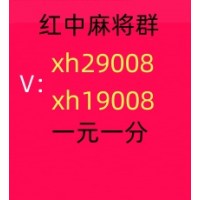 红中麻将群

V: xh29008

xh19008

一元一分